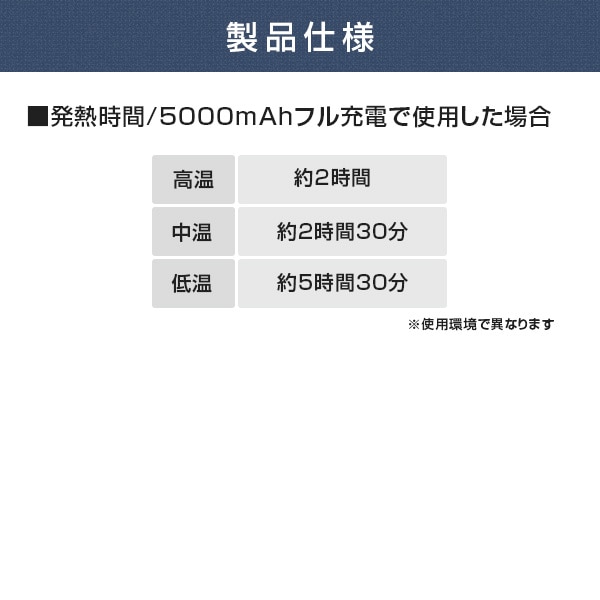 製品仕様

■発熱時間/5000mAhフル充電で使用した場合

| 高温 | 約2時間 |
|---|---|
| 中温 | 約2時間30分 |
| 低温 | 約5時間30分 |

※使用環境で異なります